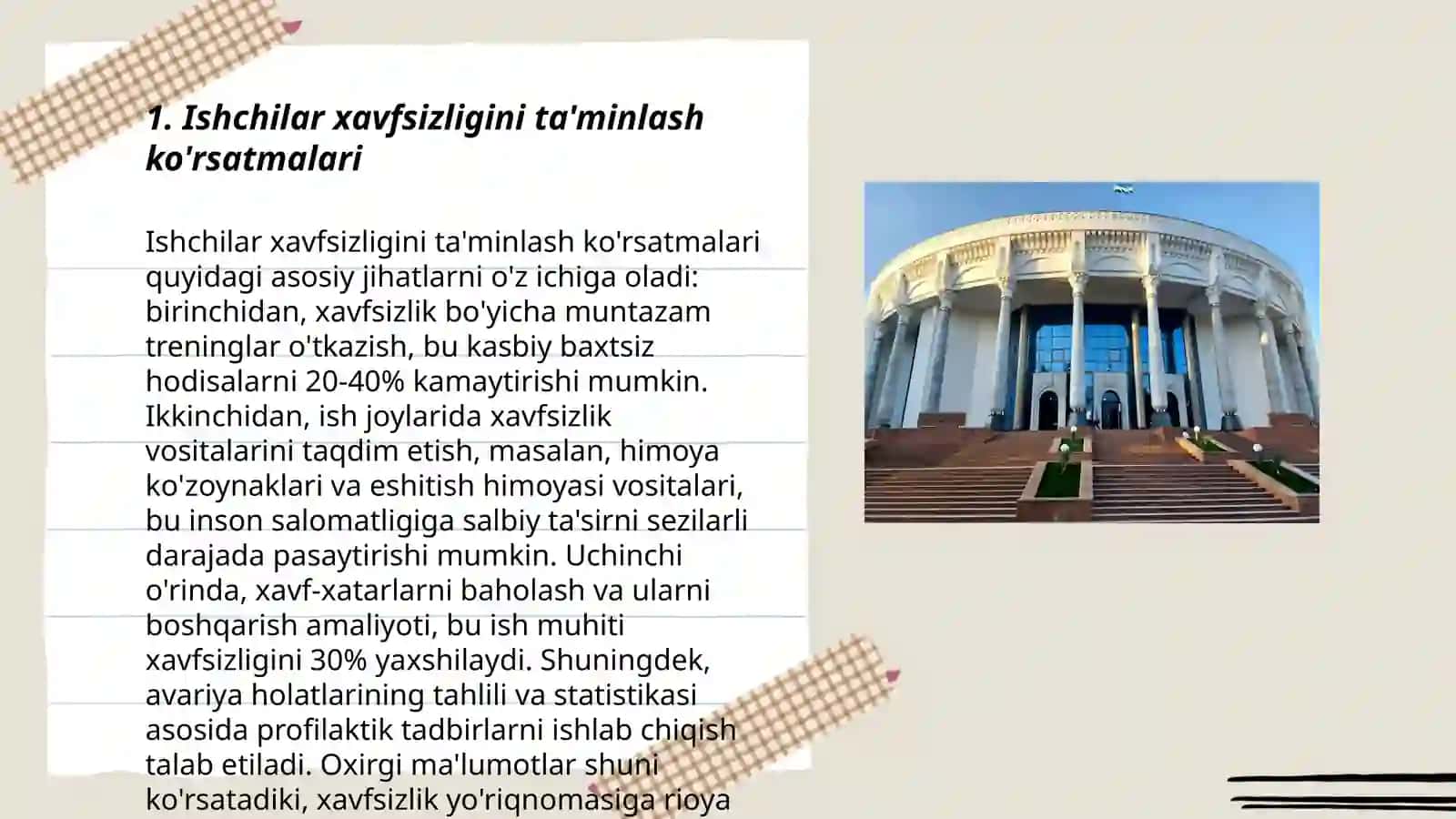 1. Ishchilar xavfsizligini ta'minlash ko'rsatmalari

Ishchilar xavfsizligini ta'minlash ko'rsatmalari quyidagi asosiy jihatlarni o'z ichiga oladi: birinchidan, xavfsizlik bo'yicha muntazam treninglar o'tkazish, bu kasbiy baxtsiz hodisalarni 20-40% kamaytirishi mumkin. Ikkinchidan, ish joylarida xavfsizlik vositalarini taqdim etish, masalan, himoya ko'zoynaklari va eshitish himoyasi vositalari, bu inson salomatligiga salbiy ta'sirni sezilarli darajada pasaytirishi mumkin. Uchinchi o'rinda, xavf-xatarlarni baholash va ularni boshqarish amaliyoti, bu ish muhiti xavfsizligini 30% yaxshilaydi. Shuningdek, avariya holatlarining tahlili va statistikasi asosida profilaktik tadbirlarni ishlab chiqish talab etiladi. Oxirgi ma'lumotlar shuni ko'rsatadiki, xavfsizlik yo'riqnomasiga rioya